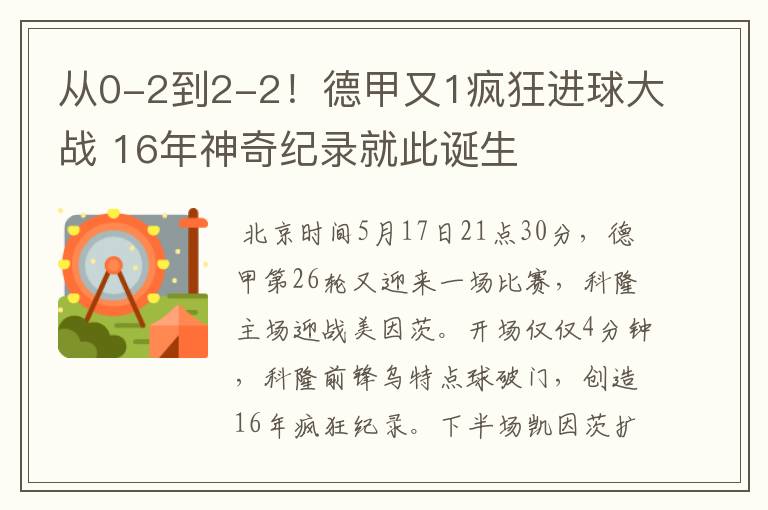 从0-2到2-2！德甲又1疯狂进球大战 16年神奇纪录就此诞生

北京时间5月17日21点30分，德甲第26轮又迎来一场比赛，科隆主场迎战美因茨。开场仅仅4分钟，科隆前锋乌特点球破门，创造16年疯狂纪录。下半场凯因茨扩